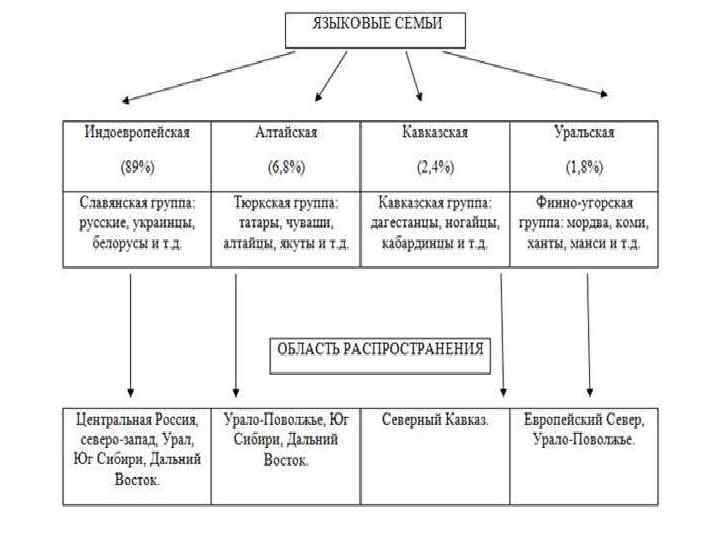 ЯЗЫКОВЫЕ СЕМЬИ

| Индоевропейская (89%) | Алтайская (6,8%) | Кавказская (2,4%) | Уральская (1,8%) |
|---|---|---|---|
| Славянская группа: русские, украинцы, белорусы и т.д. | Тюркская группа: татары, чуваши, алтайцы, якуты и т.д. | Кавказская группа: дагестанцы, ногайцы, кабардинцы и т.д. | Финно-угорская группа: мордва, коми, ханты, манси и т.д. |

ОБЛАСТЬ РАСПРОСТРАНЕНИЯ

| Центральная Россия, северо-запад, Урал, Юг Сибири, Дальний Восток. | Урало-Поволжье, Юг Сибири, Дальний Восток. | Северный Кавказ. | Европейский Север, Урало-Поволжье. |
|---|---|---|---|